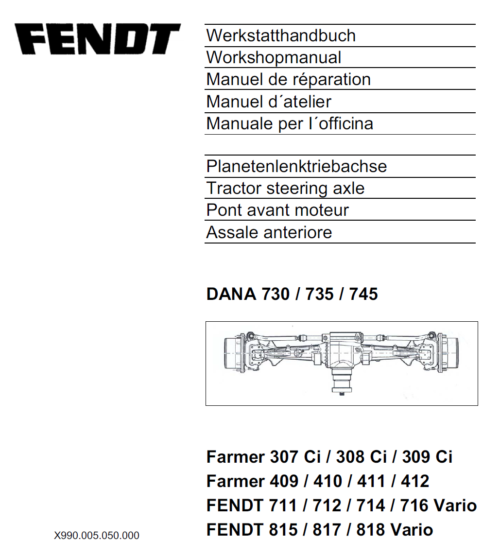 FENDT

Werkstatthandbuch
Workshopmanual
Manuel de réparation
Manuel d´atelier
Manuale per l´officina

Planetenlenktriebachse
Tractor steering axle
Pont avant moteur
Assale anteriore

DANA 730 / 735 / 745

Farmer 307 Ci / 308 Ci / 309 Ci
Farmer 409 / 410 / 411 / 412
FENDT 711 / 712 / 714 / 716 Vario
FENDT 815 / 817 / 818 Vario

X990.005.050.000